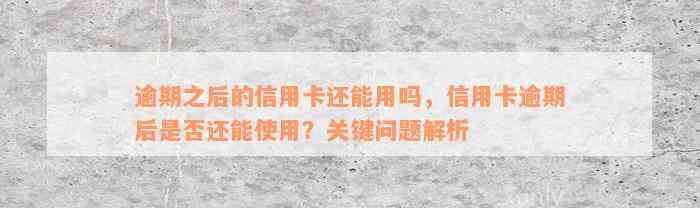 逾期之后的信用卡还能用吗，信用卡逾期后是否还能使用？关键问题解析